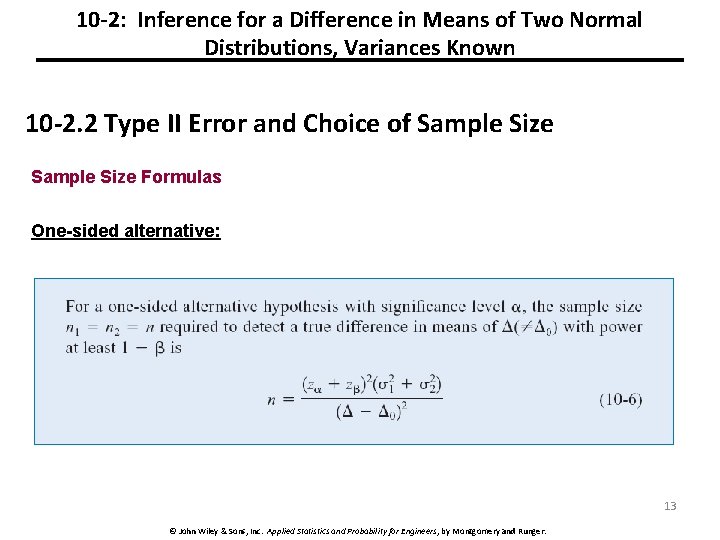 10-2: Inference for a Difference in Means of Two Normal Distributions, Variances Known

10-2.2 Type II Error and Choice of Sample Size

Sample Size Formulas

One-sided alternative:

For a one-sided alternative hypothesis with significance level $\alpha$, the sample size $n_1 = n_2 = n$ required to detect a true difference in means of $\Delta(\neq \Delta_0)$ with power at least $1 - \beta$ is

$n = \frac{(z_\alpha + z_\beta)^2(\sigma_1^2 + \sigma_2^2)}{(\Delta - \Delta_0)^2}$ (10-6)

13

© John Wiley & Sons, Inc. Applied Statistics and Probability for Engineers, by Montgomery and Runger.